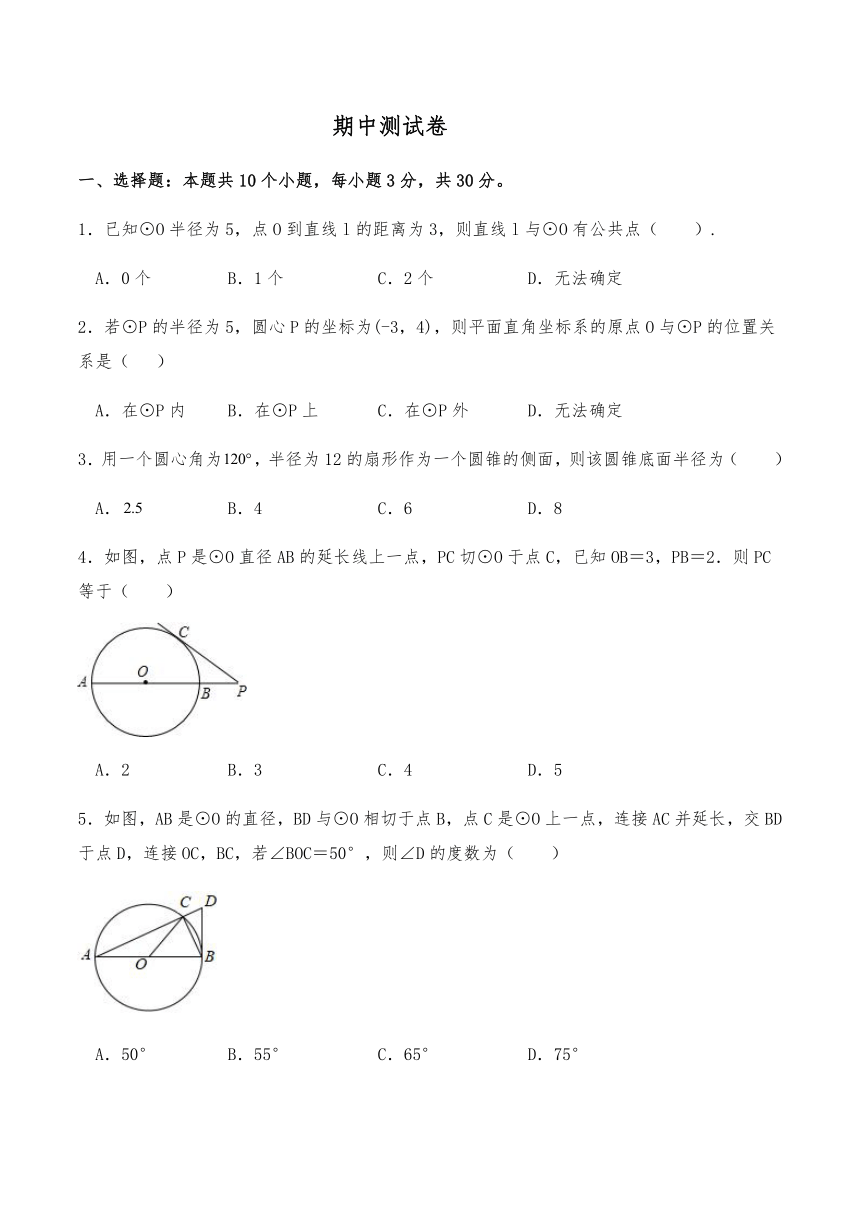 期中测试卷

一、选择题：本题共 10 个小题，每小题 3 分，共 30 分。

1．已知⊙O 半径为 5，点 O 到直线 l 的距离为 3，则直线 l 与⊙O 有公共点（　　）.

A．0 个　　B．1 个　　C．2 个　　D．无法确定

2．若⊙P 的半径为 5，圆心 P 的坐标为(-3，4)，则平面直角坐标系的原点 O 与⊙P 的位置关系是（　　）

A．在⊙P 内　　B．在⊙P 上　　C．在⊙P 外　　D．无法确定

3．用一个圆心角为$120°$，半径为 12 的扇形作为一个圆锥的侧面，则该圆锥底面半径为（　　）

A．2.5　　B．4　　C．6　　D．8

4．如图，点 P 是⊙O 直径 AB 的延长线上一点，PC 切⊙O 于点 C，已知 OB＝3，PB＝2．则 PC 等于（　　）

C
O
A
B
P

A．2　　B．3　　C．4　　D．5

5．如图，AB 是⊙O 的直径，BD 与⊙O 相切于点 B，点 C 是⊙O 上一点，连接 AC 并延长，交 BD 于点 D，连接 OC，BC，若∠BOC＝50°，则∠D 的度数为（　　）

C
D
A
O
B

A．50°　　B．55°　　C．65°　　D．75°